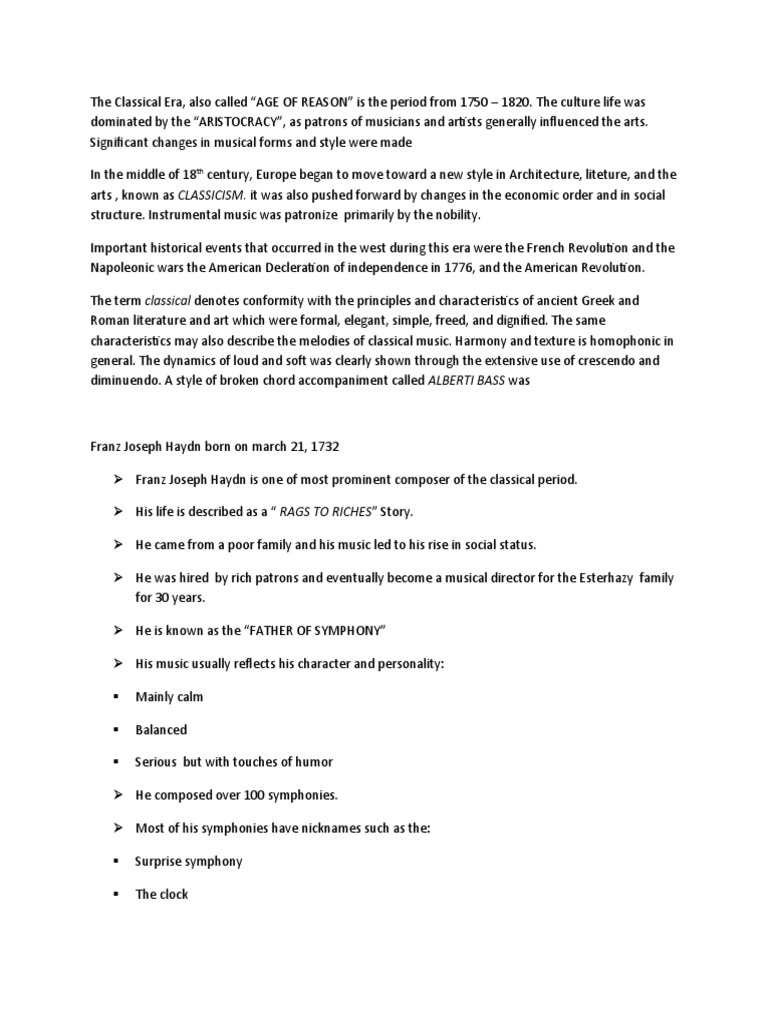 The Classical Era, also called "AGE OF REASON" is the period from 1750 – 1820. The culture life was dominated by the "ARISTOCRACY", as patrons of musicians and artists generally influenced the arts. Significant changes in musical forms and style were made

In the middle of 18$^{th}$ century, Europe began to move toward a new style in Architecture, liteture, and the arts , known as CLASSICISM. it was also pushed forward by changes in the economic order and in social structure. Instrumental music was patronize primarily by the nobility.

Important historical events that occurred in the west during this era were the French Revolution and the Napoleonic wars the American Decleration of independence in 1776, and the American Revolution.

The term classical denotes conformity with the principles and characteristics of ancient Greek and Roman literature and art which were formal, elegant, simple, freed, and dignified. The same characteristics may also describe the melodies of classical music. Harmony and texture is homophonic in general. The dynamics of loud and soft was clearly shown through the extensive use of crescendo and diminuendo. A style of broken chord accompaniment called ALBERTI BASS was

Franz Joseph Haydn born on march 21, 1732

➢ Franz Joseph Haydn is one of most prominent composer of the classical period.

➢ His life is described as a " RAGS TO RICHES" Story.

➢ He came from a poor family and his music led to his rise in social status.

➢ He was hired by rich patrons and eventually become a musical director for the Esterhazy family for 30 years.

➢ He is known as the "FATHER OF SYMPHONY"

➢ His music usually reflects his character and personality:

▪ Mainly calm

▪ Balanced

▪ Serious but with touches of humor

➢ He composed over 100 symphonies.

➢ Most of his symphonies have nicknames such as the:

▪ Surprise symphony

▪ The clock